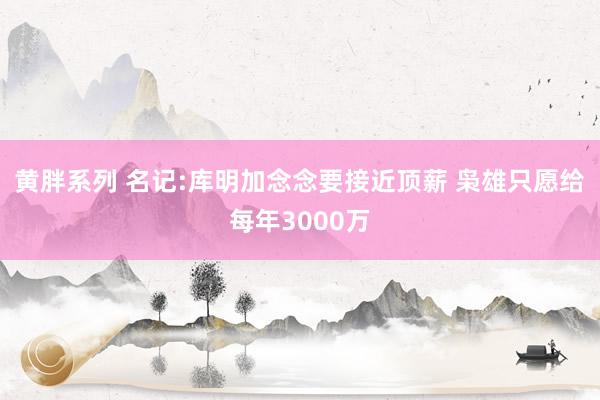 黄胖系列 名记:库明加念念要接近顶薪 枭雄只愿给每年3000万